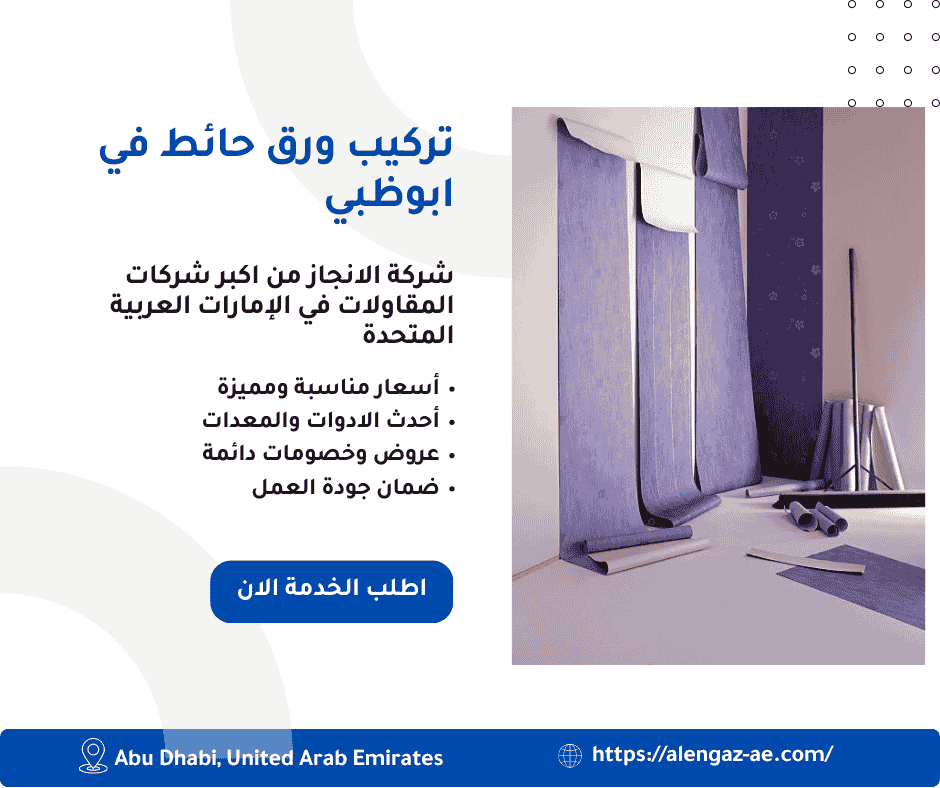 تركيب ورق حائط في ابوظبي

شركة الانجاز من اكبر شركات المقاولات في الإمارات العربية المتحدة

• أسعار مناسبة ومميزة
• أحدث الادوات والمعدات
• عروض وخصومات دائمة
• ضمان جودة العمل

اطلب الخدمة الان

Abu Dhabi, United Arab Emirates

https://alengaz-ae.com/